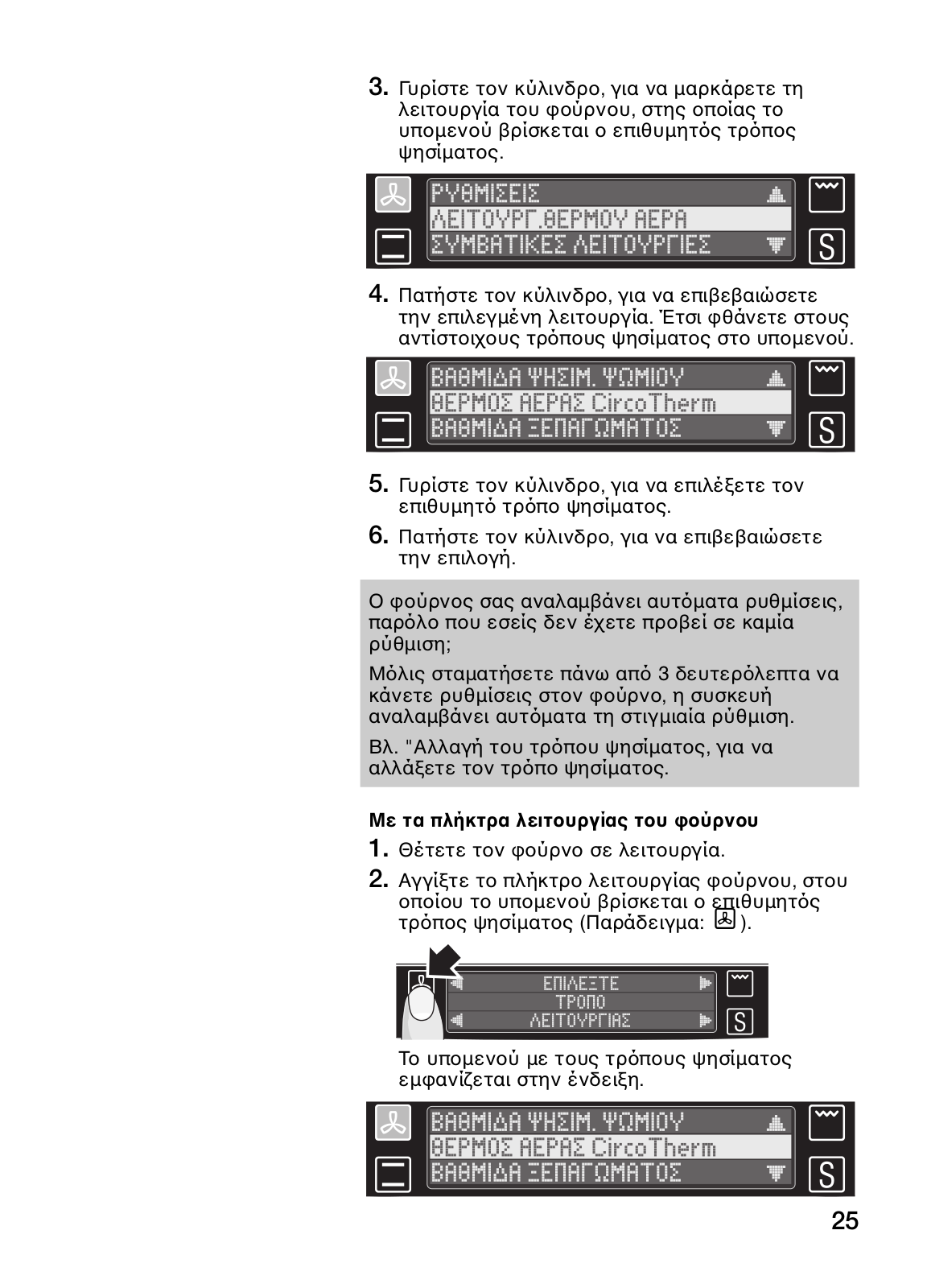 3. Γυρίστε τον κύλινδρο, για να μαρκάρετε τη λειτουργία του φούρνου, στης οποίας το υπομενού βρίσκεται ο επιθυμητός τρόπος ψησίματος.

ΡΥΘΜΙΣΕΙΣ
ΛΕΙΤΟΥΡΓ.ΘΕΡΜΟΥ ΑΕΡΑ
ΣΥΜΒΑΤΙΚΕΣ ΛΕΙΤΟΥΡΓΙΕΣ
S

4. Πατήστε τον κύλινδρο, για να επιβεβαιώσετε την επιλεγμένη λειτουργία. Έτσι φθάνετε στους αντίστοιχους τρόπους ψησίματος στο υπομενού.

ΒΑΘΜΙΔΑ ΨΗΣΙΜ. ΨΩΜΙΟΥ
ΘΕΡΜΟΣ ΑΕΡΑΣ CircoTherm
ΒΑΘΜΙΔΑ ΞΕΠΑΓΩΜΑΤΟΣ
S

5. Γυρίστε τον κύλινδρο, για να επιλέξετε τον επιθυμητό τρόπο ψησίματος.

6. Πατήστε τον κύλινδρο, για να επιβεβαιώσετε την επιλογή.

Ο φούρνος σας αναλαμβάνει αυτόματα ρυθμίσεις, παρόλο που εσείς δεν έχετε προβεί σε καμία ρύθμιση;

Μόλις σταματήσετε πάνω από 3 δευτερόλεπτα να κάνετε ρυθμίσεις στον φούρνο, η συσκευή αναλαμβάνει αυτόματα τη στιγμιαία ρύθμιση.

Βλ. "Αλλαγή του τρόπου ψησίματος, για να αλλάξετε τον τρόπο ψησίματος.

Με τα πλήκτρα λειτουργίας του φούρνου

1. Θέτετε τον φούρνο σε λειτουργία.

2. Αγγίξτε το πλήκτρο λειτουργίας φούρνου, στου οποίου το υπομενού βρίσκεται ο επιθυμητός τρόπος ψησίματος (Παράδειγμα: ).

ΕΠΙΛΕΞΤΕ
ΤΡΟΠΟ
ΛΕΙΤΟΥΡΓΙΑΣ
S

Το υπομενού με τους τρόπους ψησίματος εμφανίζεται στην ένδειξη.

ΒΑΘΜΙΔΑ ΨΗΣΙΜ. ΨΩΜΙΟΥ
ΘΕΡΜΟΣ ΑΕΡΑΣ CircoTherm
ΒΑΘΜΙΔΑ ΞΕΠΑΓΩΜΑΤΟΣ
S

25